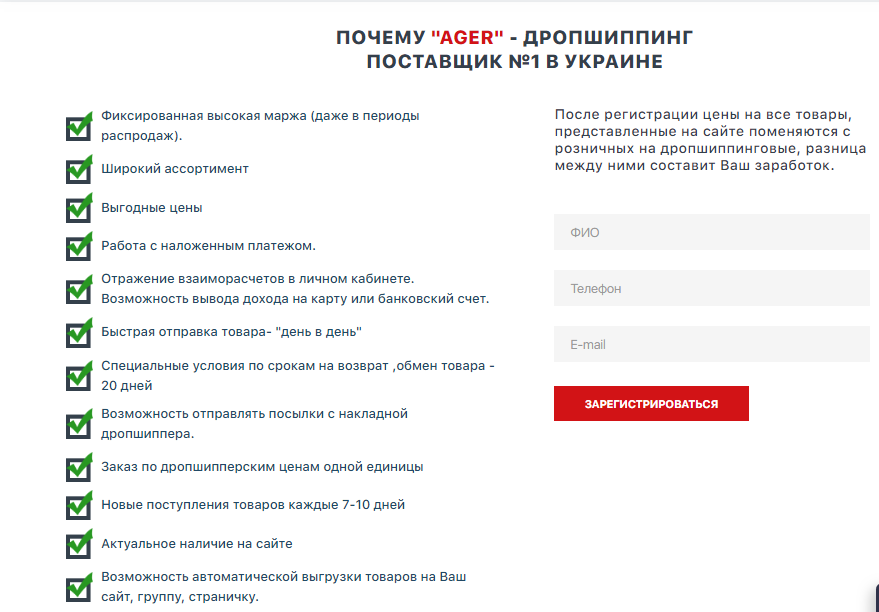 ПОЧЕМУ "AGER" - ДРОПШИППИНГ ПОСТАВЩИК №1 В УКРАИНЕ

Фиксированная высокая маржа (даже в периоды распродаж).

Широкий ассортимент

Выгодные цены

Работа с наложенным платежом.

Отражение взаиморасчетов в личном кабинете. Возможность вывода дохода на карту или банковский счет.

Быстрая отправка товара- "день в день"

Специальные условия по срокам на возврат ,обмен товара - 20 дней

Возможность отправлять посылки с накладной дропшиппера.

Заказ по дропшипперским ценам одной единицы

Новые поступления товаров каждые 7-10 дней

Актуальное наличие на сайте

Возможность автоматической выгрузки товаров на Ваш сайт, группу, страничку.

После регистрации цены на все товары, представленные на сайте поменяются с розничных на дропшиппинговые, разница между ними составит Ваш заработок.

ФИО

Телефон

E-mail

ЗАРЕГИСТРИРОВАТЬСЯ